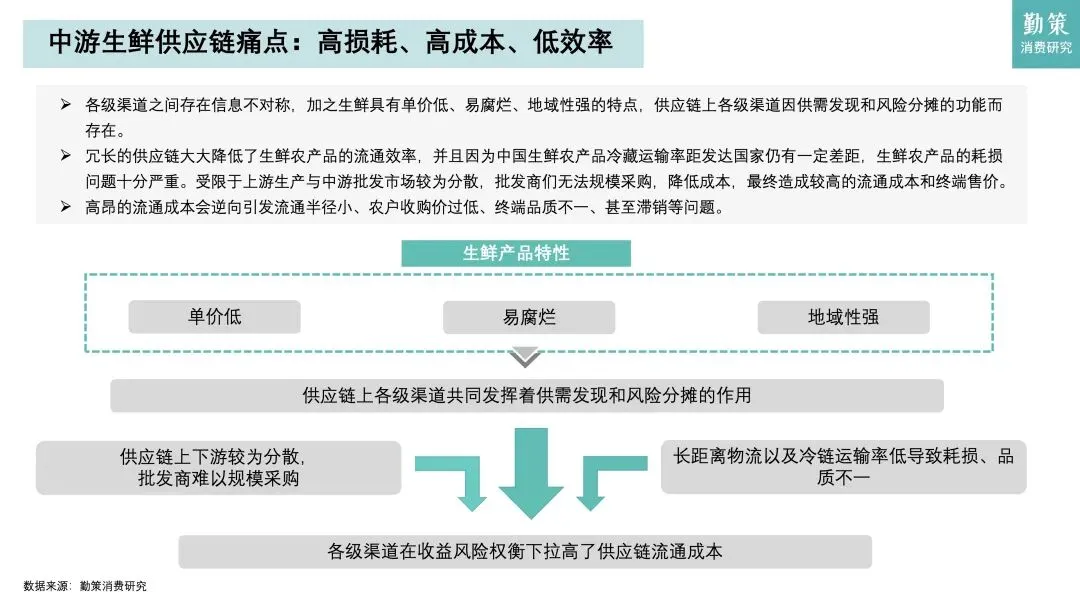 中游生鲜供应链痛点：高损耗、高成本、低效率

勤策
消费研究

➢ 各级渠道之间存在信息不对称，加之生鲜具有单价低、易腐烂、地域性强的特点，供应链上各级渠道因供需发现和风险分摊的功能而存在。
➢ 冗长的供应链大大降低了生鲜农产品的流通效率，并且因为中国生鲜农产品冷藏运输率距发达国家仍有一定差距，生鲜农产品的耗损问题十分严重。受限于上游生产与中游批发市场较为分散，批发商们无法规模采购，降低成本，最终造成较高的流通成本和终端售价。
➢ 高昂的流通成本会逆向引发流通半径小、农户收购价过低、终端品质不一、甚至滞销等问题。

生鲜产品特性

单价低

易腐烂

地域性强

供应链上各级渠道共同发挥着供需发现和风险分摊的作用

供应链上下游较为分散，批发商难以规模采购

长距离物流以及冷链运输率低导致耗损、品质不一

各级渠道在收益风险权衡下拉高了供应链流通成本

数据来源：勤策消费研究